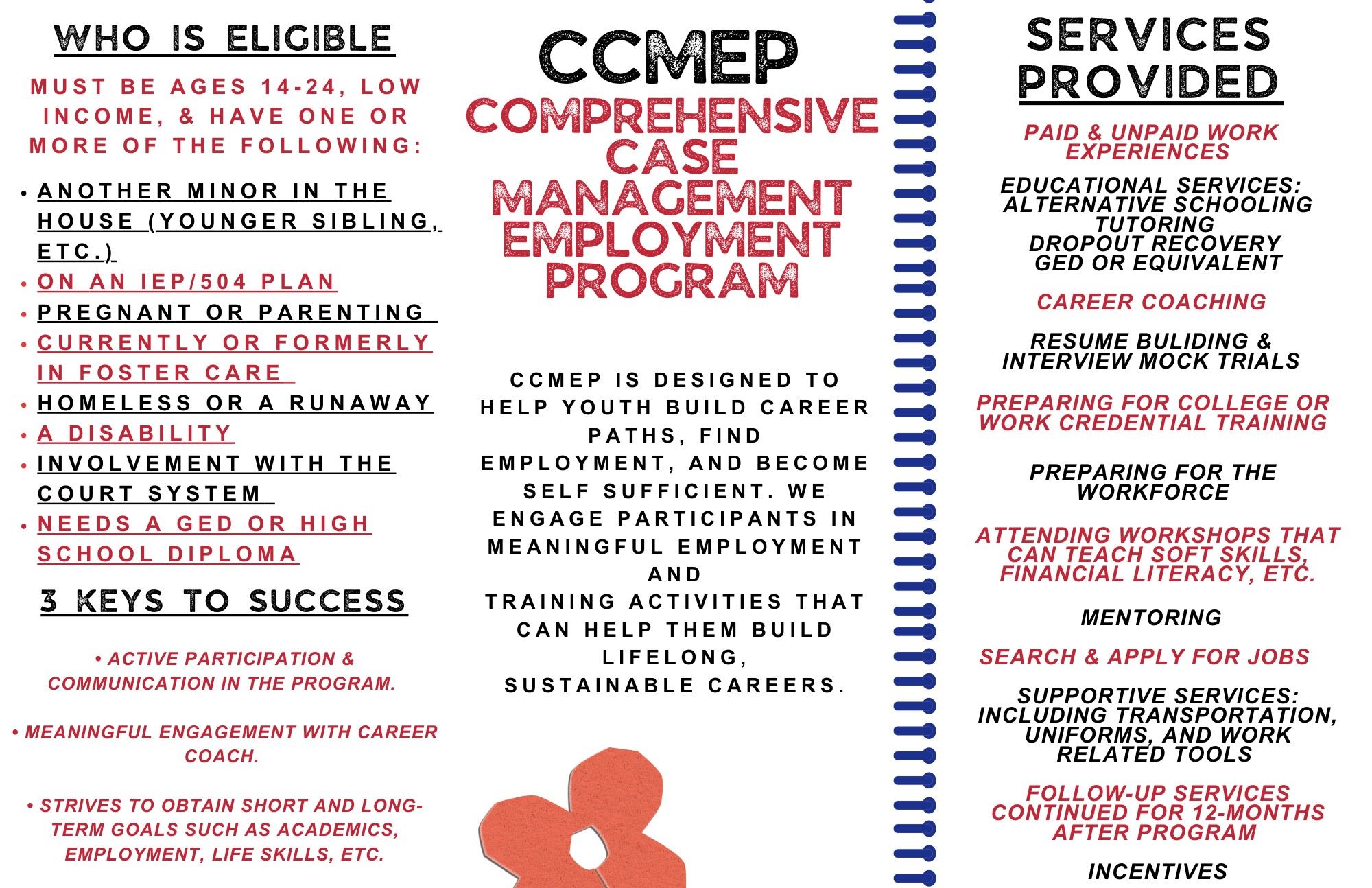 WHO IS ELIGIBLE

MUST BE AGES 14-24, LOW INCOME, & HAVE ONE OR MORE OF THE FOLLOWING:

• ANOTHER MINOR IN THE HOUSE (YOUNGER SIBLING, ETC.)
• ON AN IEP/504 PLAN
• PREGNANT OR PARENTING
• CURRENTLY OR FORMERLY IN FOSTER CARE
• HOMELESS OR A RUNAWAY
• A DISABILITY
• INVOLVEMENT WITH THE COURT SYSTEM
• NEEDS A GED OR HIGH SCHOOL DIPLOMA

3 KEYS TO SUCCESS

• ACTIVE PARTICIPATION & COMMUNICATION IN THE PROGRAM.

• MEANINGFUL ENGAGEMENT WITH CAREER COACH.

• STRIVES TO OBTAIN SHORT AND LONG-TERM GOALS SUCH AS ACADEMICS, EMPLOYMENT, LIFE SKILLS, ETC.

CCMEP
COMPREHENSIVE CASE MANAGEMENT EMPLOYMENT PROGRAM

CCMEP IS DESIGNED TO HELP YOUTH BUILD CAREER PATHS, FIND EMPLOYMENT, AND BECOME SELF SUFFICIENT. WE ENGAGE PARTICIPANTS IN MEANINGFUL EMPLOYMENT AND TRAINING ACTIVITIES THAT CAN HELP THEM BUILD LIFELONG, SUSTAINABLE CAREERS.

SERVICES PROVIDED

PAID & UNPAID WORK EXPERIENCES

EDUCATIONAL SERVICES:
ALTERNATIVE SCHOOLING
TUTORING
DROPOUT RECOVERY
GED OR EQUIVALENT

CAREER COACHING

RESUME BULIDING & INTERVIEW MOCK TRIALS

PREPARING FOR COLLEGE OR WORK CREDENTIAL TRAINING

PREPARING FOR THE WORKFORCE

ATTENDING WORKSHOPS THAT CAN TEACH SOFT SKILLS, FINANCIAL LITERACY, ETC.

MENTORING

SEARCH & APPLY FOR JOBS

SUPPORTIVE SERVICES: INCLUDING TRANSPORTATION, UNIFORMS, AND WORK RELATED TOOLS

FOLLOW-UP SERVICES CONTINUED FOR 12-MONTHS AFTER PROGRAM

INCENTIVES